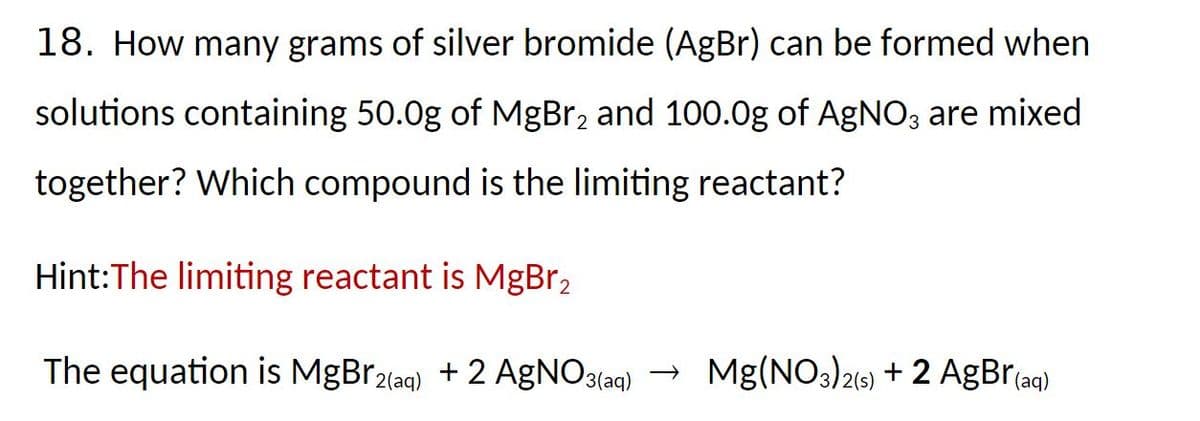 18. How many grams of silver bromide (AgBr) can be formed when solutions containing 50.0g of $MgBr_2$ and 100.0g of $AgNO_3$ are mixed together? Which compound is the limiting reactant?

Hint:The limiting reactant is $MgBr_2$

The equation is $MgBr_{2(aq)} + 2\ AgNO_{3(aq)} \rightarrow Mg(NO_3)_{2(s)} + 2\ AgBr_{(aq)}$